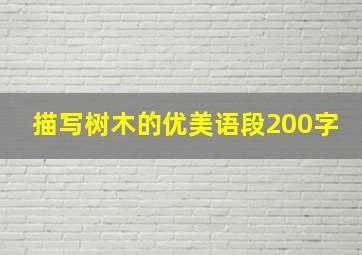 描写树木的优美语段200字